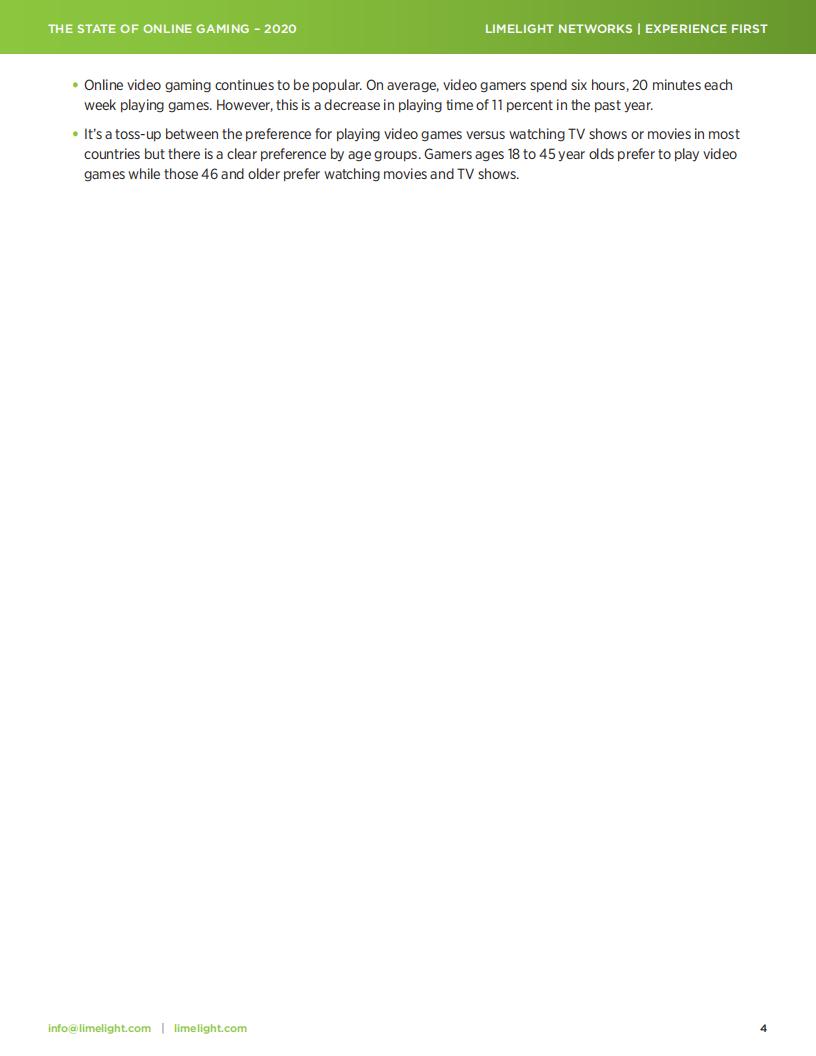 THE STATE OF ONLINE GAMING – 2020

LIMELIGHT NETWORKS | EXPERIENCE FIRST

• Online video gaming continues to be popular. On average, video gamers spend six hours, 20 minutes each week playing games. However, this is a decrease in playing time of 11 percent in the past year.

• It's a toss-up between the preference for playing video games versus watching TV shows or movies in most countries but there is a clear preference by age groups. Gamers ages 18 to 45 year olds prefer to play video games while those 46 and older prefer watching movies and TV shows.

info@limelight.com | limelight.com

4